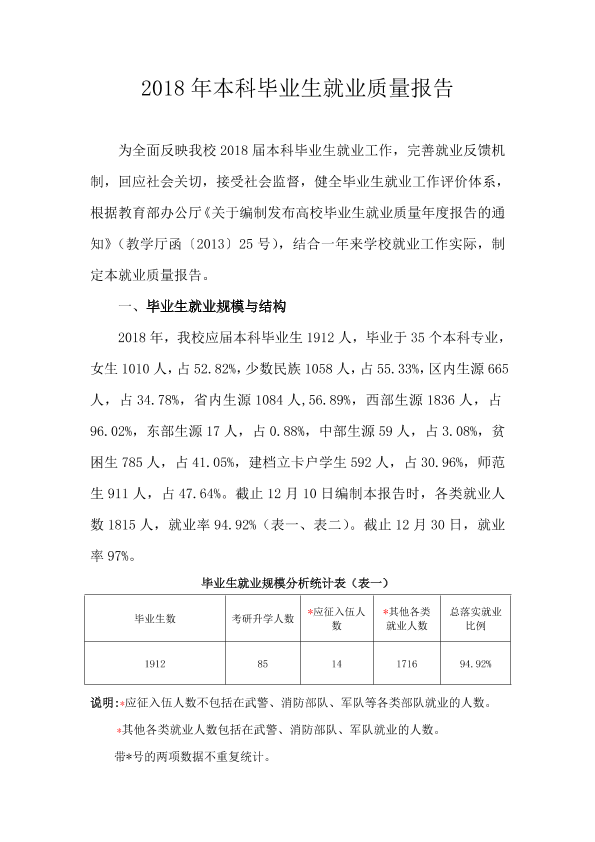 2018年本科毕业生就业质量报告

为全面反映我校2018届本科毕业生就业工作，完善就业反馈机制，回应社会关切，接受社会监督，健全毕业生就业工作评价体系，根据教育部办公厅《关于编制发布高校毕业生就业质量年度报告的通知》（教学厅函〔2013〕25号），结合一年来学校就业工作实际，制定本就业质量报告。

一、毕业生就业规模与结构

2018年，我校应届本科毕业生1912人，毕业于35个本科专业，女生1010人，占52.82%，少数民族1058人，占55.33%，区内生源665人，占34.78%，省内生源1084人，56.89%，西部生源1836人，占96.02%，东部生源17人，占0.88%，中部生源59人，占3.08%，贫困生785人，占41.05%，建档立卡户学生592人，占30.96%，师范生911人，占47.64%。截止12月10日编制本报告时，各类就业人数1815人，就业率94.92%（表一、表二）。截止12月30日，就业率97%。

毕业生就业规模分析统计表（表一）

| 毕业生数 | 考研升学人数 | *应征入伍人数 | *其他各类就业人数 | 总落实就业比例 |
|---|---|---|---|---|
| 1912 | 85 | 14 | 1716 | 94.92% |

说明：*应征入伍人数不包括在武警、消防部队、军队等各类部队就业的人数。

*其他各类就业人数包括在武警、消防部队、军队就业的人数。

带*号的两项数据不重复统计。